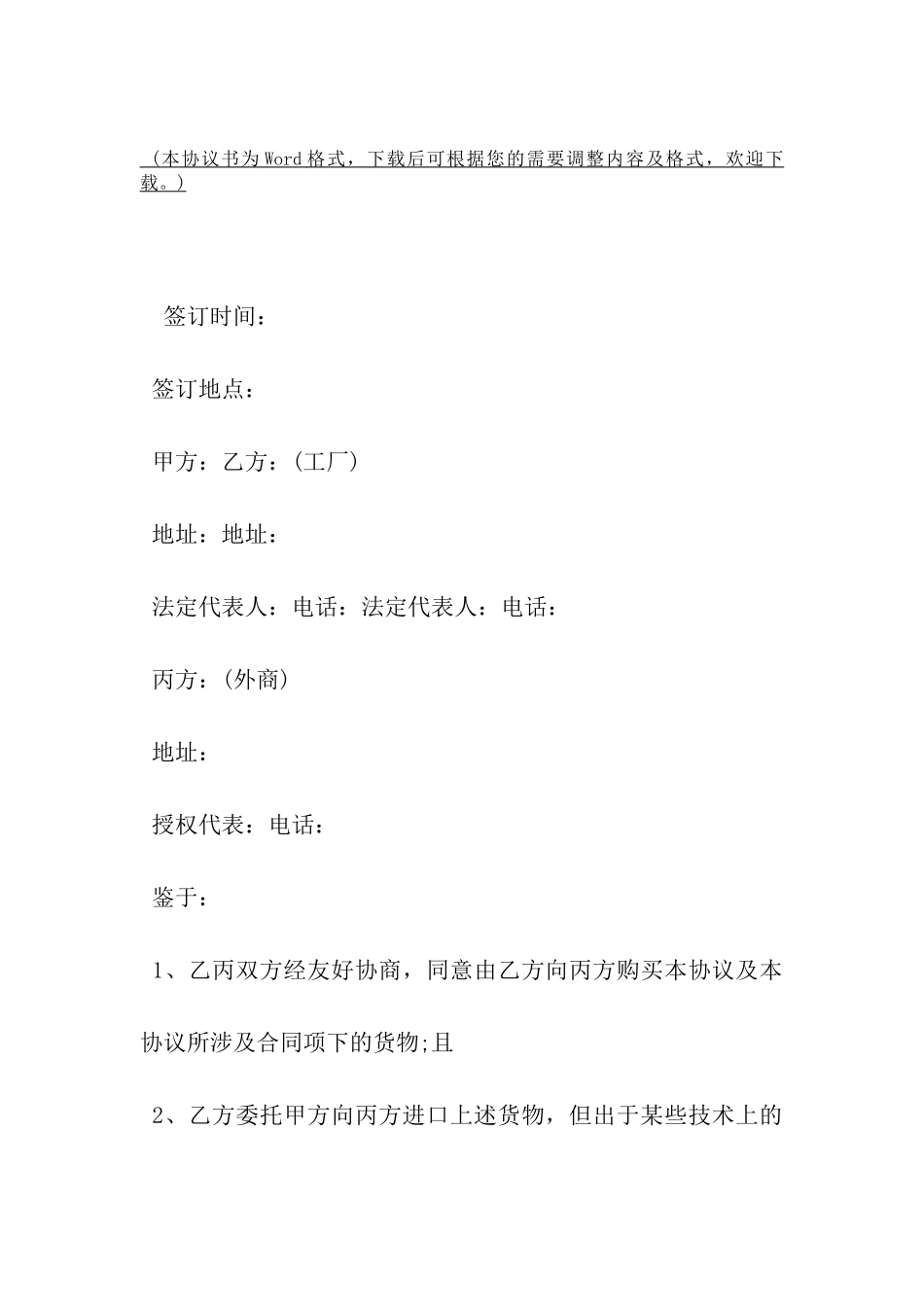 （本协议书为Word格式，下载后可根据您的需要调整内容及格式，欢迎下载。）

签订时间：

签订地点：

甲方：乙方：(工厂)

地址：地址：

法定代表人：电话：法定代表人：电话：

丙方：(外商)

地址：

授权代表：电话：

鉴于：

1、乙丙双方经友好协商，同意由乙方向丙方购买本协议及本协议所涉及合同项下的货物;且

2、乙方委托甲方向丙方进口上述货物，但出于某些技术上的